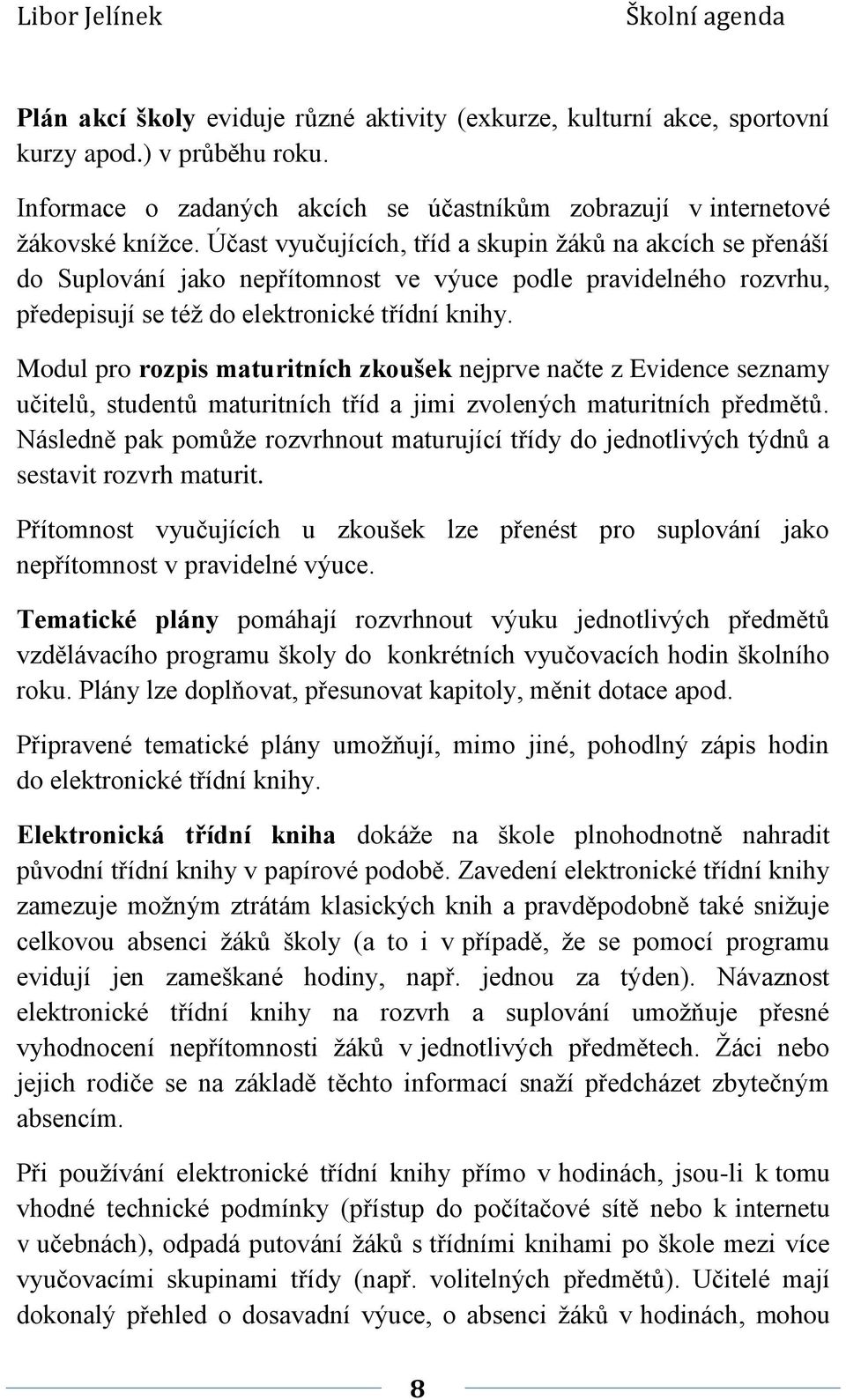 Libor Jelínek Školní agenda

Plán akcí školy eviduje různé aktivity (exkurze, kulturní akce, sportovní kurzy apod.) v průběhu roku.

Informace o zadaných akcích se účastníkům zobrazují v internetové žákovské knížce. Účast vyučujících, tříd a skupin žáků na akcích se přenáší do Suplování jako nepřítomnost ve výuce podle pravidelného rozvrhu, předepisují se též do elektronické třídní knihy.

Modul pro rozpis maturitních zkoušek nejprve načte z Evidence seznamy učitelů, studentů maturitních tříd a jimi zvolených maturitních předmětů. Následně pak pomůže rozvrhnout maturující třídy do jednotlivých týdnů a sestavit rozvrh maturit.

Přítomnost vyučujících u zkoušek lze přenést pro suplování jako nepřítomnost v pravidelné výuce.

Tematické plány pomáhají rozvrhnout výuku jednotlivých předmětů vzdělávacího programu školy do konkrétních vyučovacích hodin školního roku. Plány lze doplňovat, přesunovat kapitoly, měnit dotace apod.

Připravené tematické plány umožňují, mimo jiné, pohodlný zápis hodin do elektronické třídní knihy.

Elektronická třídní kniha dokáže na škole plnohodnotně nahradit původní třídní knihy v papírové podobě. Zavedení elektronické třídní knihy zamezuje možným ztrátám klasických knih a pravděpodobně také snižuje celkovou absenci žáků školy (a to i v případě, že se pomocí programu evidují jen zameškané hodiny, např. jednou za týden). Návaznost elektronické třídní knihy na rozvrh a suplování umožňuje přesné vyhodnocení nepřítomnosti žáků v jednotlivých předmětech. Žáci nebo jejich rodiče se na základě těchto informací snaží předcházet zbytečným absencím.

Při používání elektronické třídní knihy přímo v hodinách, jsou-li k tomu vhodné technické podmínky (přístup do počítačové sítě nebo k internetu v učebnách), odpadá putování žáků s třídními knihami po škole mezi více vyučovacími skupinami třídy (např. volitelných předmětů). Učitelé mají dokonalý přehled o dosavadní výuce, o absenci žáků v hodinách, mohou

8